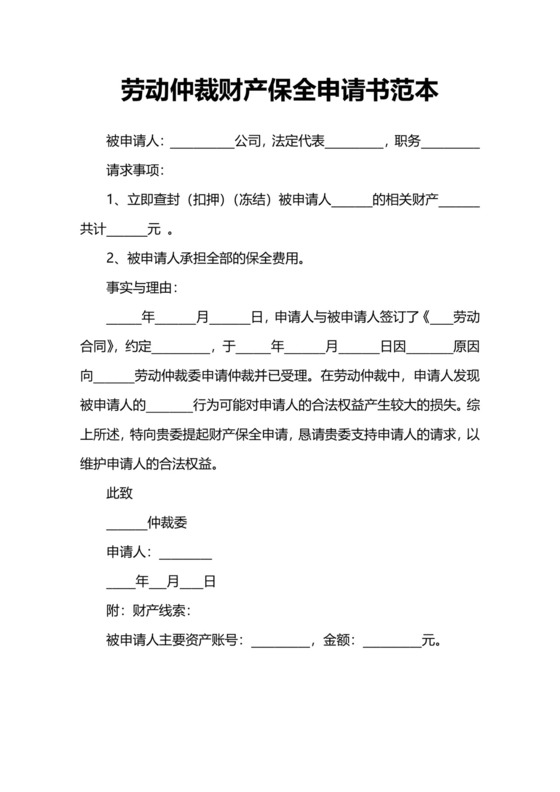 劳动仲裁财产保全申请书范本

被申请人：__________公司，法定代表_________，职务_________

请求事项：

1、立即查封（扣押）（冻结）被申请人______的相关财产______共计______元 。

2、被申请人承担全部的保全费用。

事实与理由：

_____年______月______日，申请人与被申请人签订了《___劳动合同》，约定_________，于_____年______月______日因_______原因向______劳动仲裁委申请仲裁并已受理。在劳动仲裁中，申请人发现被申请人的_______行为可能对申请人的合法权益产生较大的损失。综上所述，特向贵委提起财产保全申请，恳请贵委支持申请人的请求，以维护申请人的合法权益。

此致

______仲裁委

申请人：________

____年___月___日

附：财产线索：

被申请人主要资产账号：_________，金额：_________元。